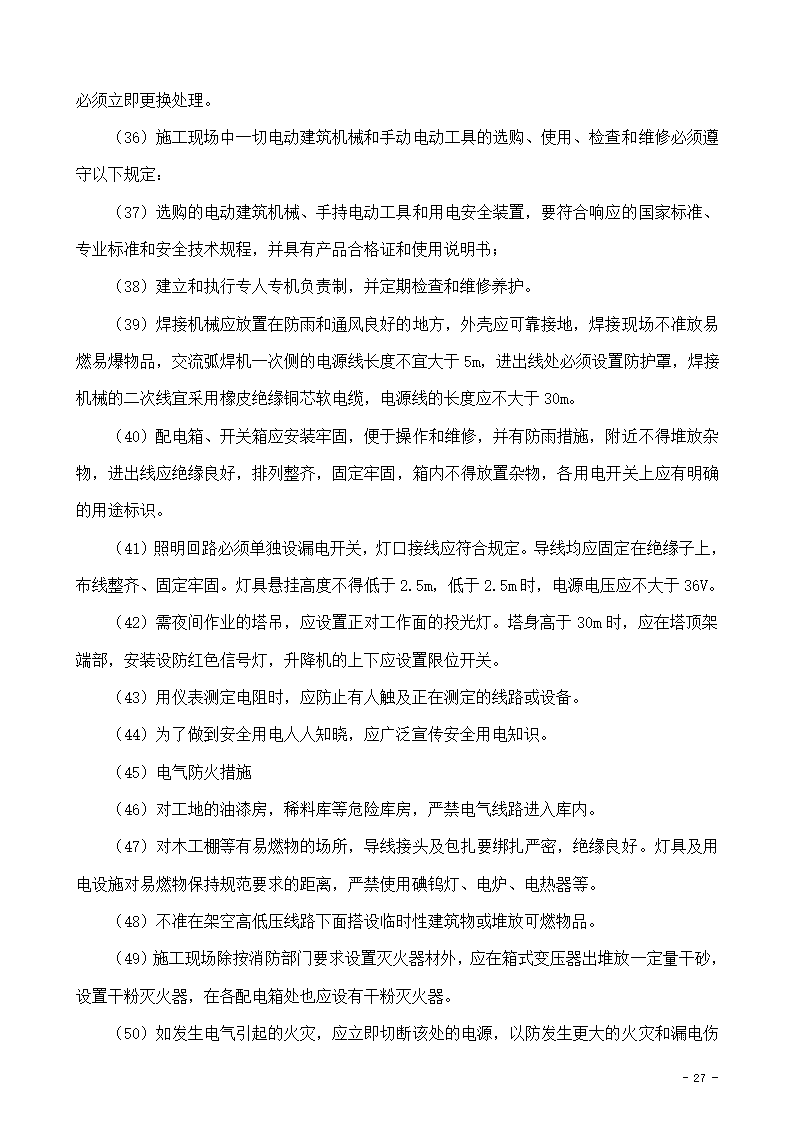 必须立即更换处理。

（36）施工现场中一切电动建筑机械和手动电动工具的选购、使用、检查和维修必须遵守以下规定：

（37）选购的电动建筑机械、手持电动工具和用电安全装置，要符合响应的国家标准、专业标准和安全技术规程，并具有产品合格证和使用说明书；

（38）建立和执行专人专机负责制，并定期检查和维修养护。

（39）焊接机械应放置在防雨和通风良好的地方，外壳应可靠接地，焊接现场不准放易燃易爆物品，交流弧焊机一次侧的电源线长度不宜大于 5m，进出线处必须设置防护罩，焊接机械的二次线宜采用橡皮绝缘铜芯软电缆，电源线的长度应不大于 30m。

（40）配电箱、开关箱应安装牢固，便于操作和维修，并有防雨措施，附近不得堆放杂物，进出线应绝缘良好，排列整齐，固定牢固，箱内不得放置杂物，各用电开关上应有明确的用途标识。

（41）照明回路必须单独设漏电开关，灯口接线应符合规定。导线均应固定在绝缘子上，布线整齐、固定牢固。灯具悬挂高度不得低于 2.5m，低于 2.5m 时，电源电压应不大于 36V。

（42）需夜间作业的塔吊，应设置正对工作面的投光灯。塔身高于 30m 时，应在塔顶架端部，安装设防红色信号灯，升降机的上下应设置限位开关。

（43）用仪表测定电阻时，应防止有人触及正在测定的线路或设备。

（44）为了做到安全用电人人知晓，应广泛宣传安全用电知识。

（45）电气防火措施

（46）对工地的油漆房，稀料库等危险库房，严禁电气线路进入库内。

（47）对木工棚等有易燃物的场所，导线接头及包扎要绑扎严密，绝缘良好。灯具及用电设施对易燃物保持规范要求的距离，严禁使用碘钨灯、电炉、电热器等。

（48）不准在架空高低压线路下面搭设临时性建筑物或堆放可燃物品。

（49）施工现场除按消防部门要求设置灭火器材外，应在箱式变压器出堆放一定量干砂，设置干粉灭火器，在各配电箱处也应设有干粉灭火器。

（50）如发生电气引起的火灾，应立即切断该处的电源，以防发生更大的火灾和漏电伤

- 27 -